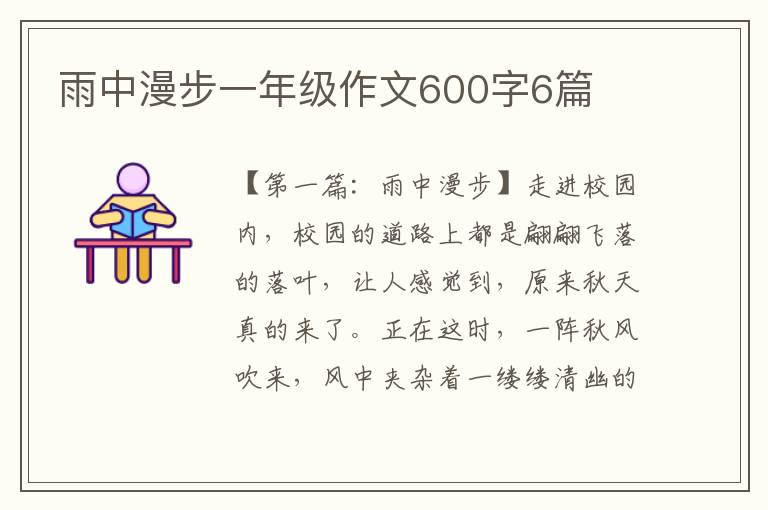 雨中漫步一年级作文600字6篇

【第一篇：雨中漫步】走进校园内，校园的道路上都是翩翩飞落的落叶，让人感觉到，原来秋天真的来了。正在这时，一阵秋风吹来，风中夹杂着一缕缕清幽的